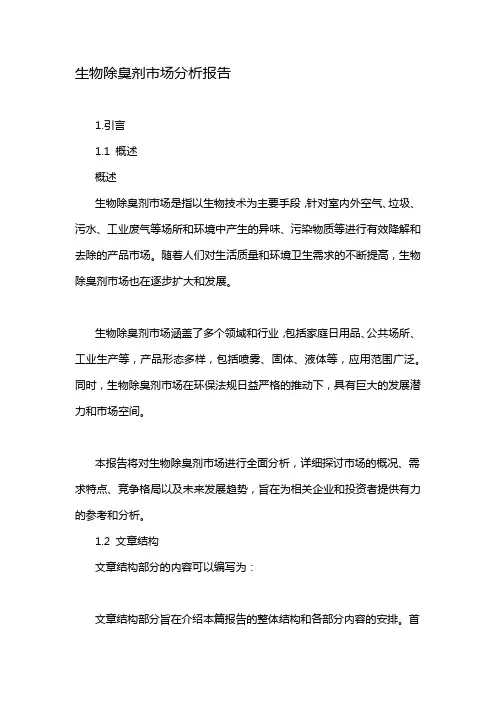 生物除臭剂市场分析报告

1.引言

1.1 概述

概述

生物除臭剂市场是指以生物技术为主要手段，针对室内外空气、垃圾、污水、工业废气等场所和环境中产生的异味、污染物质等进行有效降解和去除的产品市场。随着人们对生活质量和环境卫生需求的不断提高，生物除臭剂市场也在逐步扩大和发展。

生物除臭剂市场涵盖了多个领域和行业，包括家庭日用品、公共场所、工业生产等，产品形态多样，包括喷雾、固体、液体等，应用范围广泛。同时，生物除臭剂市场在环保法规日益严格的推动下，具有巨大的发展潜力和市场空间。

本报告将对生物除臭剂市场进行全面分析，详细探讨市场的概况、需求特点、竞争格局以及未来发展趋势，旨在为相关企业和投资者提供有力的参考和分析。

1.2 文章结构

文章结构部分的内容可以编写为：

文章结构部分旨在介绍本篇报告的整体结构和各部分内容的安排。首